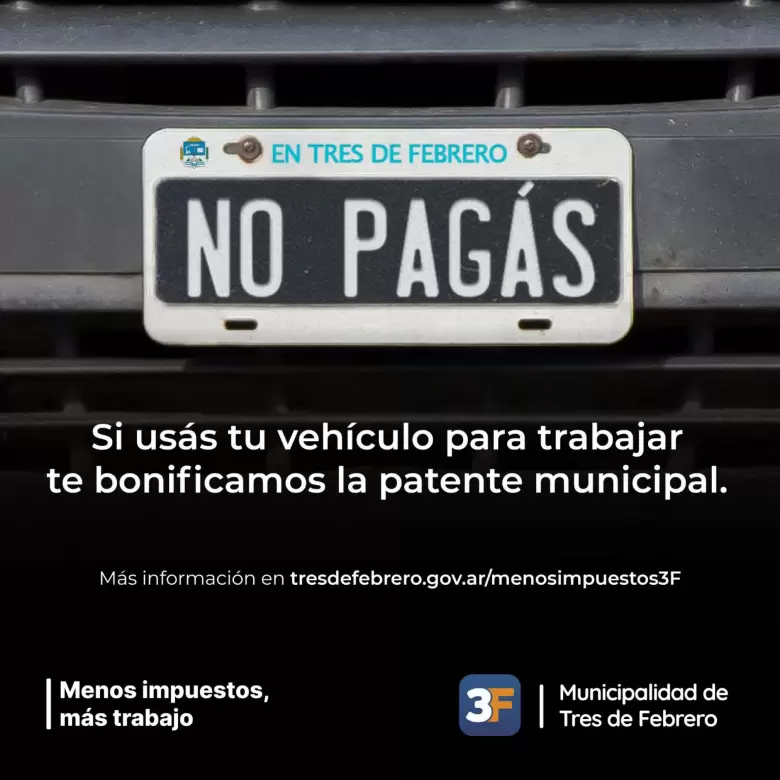 EN TRES DE FEBRERO

NO PAGÁS

Si usás tu vehículo para trabajar te bonificamos la patente municipal.

Más información en tresdefebrero.gov.ar/menosimpuestos3F

Menos impuestos, más trabajo

3F

Municipalidad de Tres de Febrero